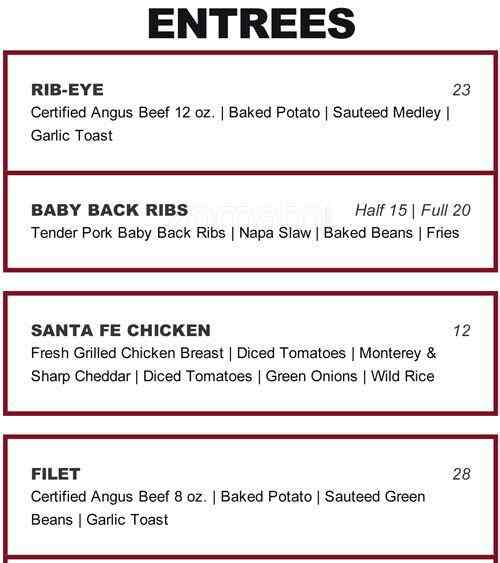 ENTREES

RIB-EYE 23
Certified Angus Beef 12 oz. | Baked Potato | Sauteed Medley | Garlic Toast

BABY BACK RIBS Half 15 | Full 20
Tender Pork Baby Back Ribs | Napa Slaw | Baked Beans | Fries

SANTA FE CHICKEN 12
Fresh Grilled Chicken Breast | Diced Tomatoes | Monterey & Sharp Cheddar | Diced Tomatoes | Green Onions | Wild Rice

FILET 28
Certified Angus Beef 8 oz. | Baked Potato | Sauteed Green Beans | Garlic Toast